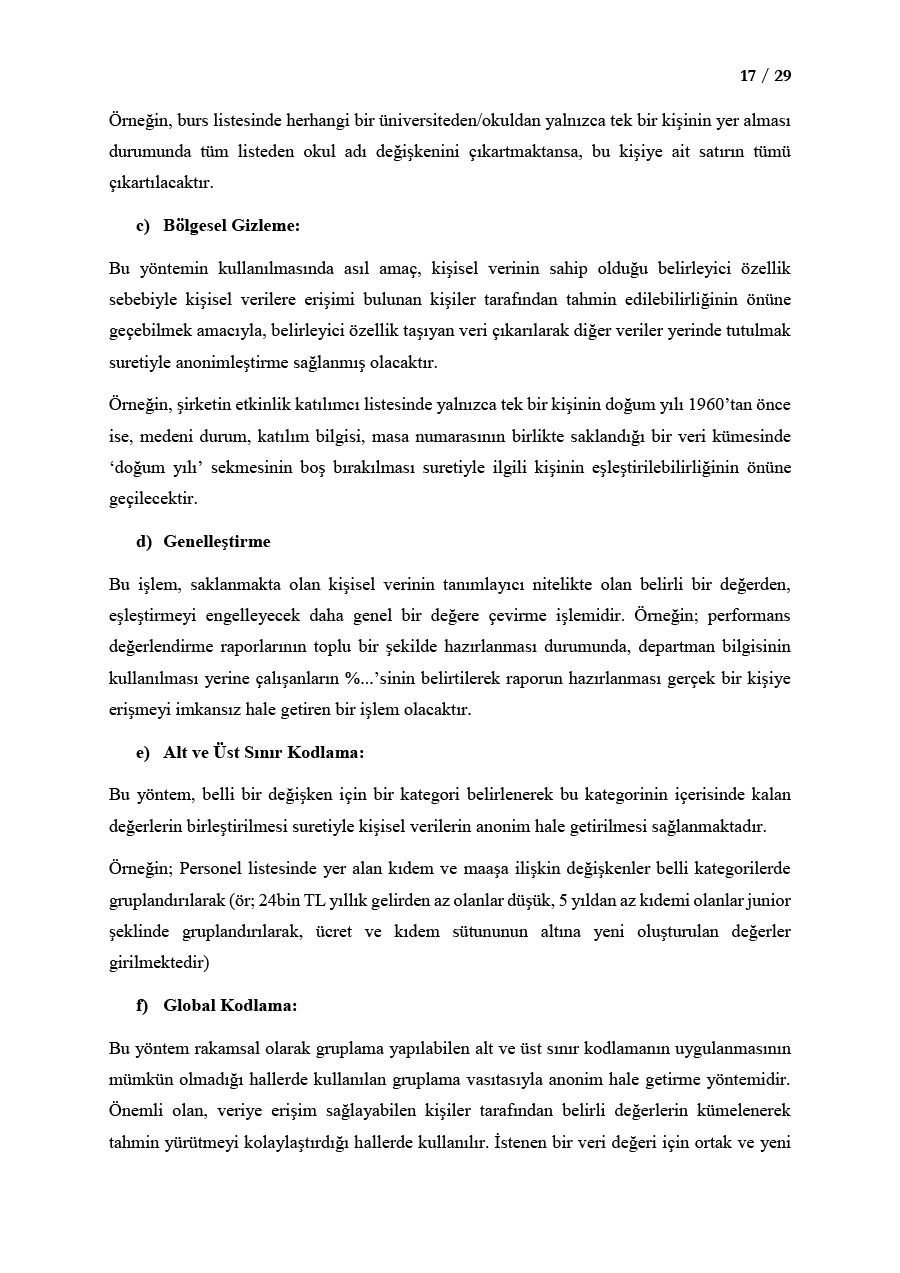 17 / 29

Örneğin, burs listesinde herhangi bir üniversiteden/okuldan yalnızca tek bir kişinin yer alması durumunda tüm listeden okul adı değişkenini çıkartmaktansa, bu kişiye ait satırın tümü çıkartılacaktır.

c) Bölgesel Gizleme:

Bu yöntemin kullanılmasında asıl amaç, kişisel verinin sahip olduğu belirleyici özellik sebebiyle kişisel verilere erişimi bulunan kişiler tarafından tahmin edilebilirliğinin önüne geçebilmek amacıyla, belirleyici özellik taşıyan veri çıkarılarak diğer veriler yerinde tutulmak suretiyle anonimleştirme sağlanmış olacaktır.

Örneğin, şirketin etkinlik katılımcı listesinde yalnızca tek bir kişinin doğum yılı 1960'tan önce ise, medeni durum, katılım bilgisi, masa numarasının birlikte saklandığı bir veri kümesinde 'doğum yılı' sekmesinin boş bırakılması suretiyle ilgili kişinin eşleştirilebilirliğinin önüne geçilecektir.

d) Genelleştirme

Bu işlem, saklanmakta olan kişisel verinin tanımlayıcı nitelikte olan belirli bir değerden, eşleştirmeyi engelleyecek daha genel bir değere çevirme işlemidir. Örneğin; performans değerlendirme raporlarının toplu bir şekilde hazırlanması durumunda, departman bilgisinin kullanılması yerine çalışanların %...'sinin belirtilerek raporun hazırlanması gerçek bir kişiye erişmeyi imkansız hale getiren bir işlem olacaktır.

e) Alt ve Üst Sınır Kodlama:

Bu yöntem, belli bir değişken için bir kategori belirlenerek bu kategorinin içerisinde kalan değerlerin birleştirilmesi suretiyle kişisel verilerin anonim hale getirilmesi sağlanmaktadır.

Örneğin; Personel listesinde yer alan kıdem ve maaşa ilişkin değişkenler belli kategorilerde gruplandırılarak (ör; 24bin TL yıllık gelirden az olanlar düşük, 5 yıldan az kıdemi olanlar junior şeklinde gruplandırılarak, ücret ve kıdem sütununun altına yeni oluşturulan değerler girilmektedir)

f) Global Kodlama:

Bu yöntem rakamsal olarak gruplama yapılabilen alt ve üst sınır kodlamanın uygulanmasının mümkün olmadığı hallerde kullanılan gruplama vasıtasıyla anonim hale getirme yöntemidir. Önemli olan, veriye erişim sağlayabilen kişiler tarafından belirli değerlerin kümelenerek tahmin yürütmeyi kolaylaştırdığı hallerde kullanılır. İstenen bir veri değeri için ortak ve yeni